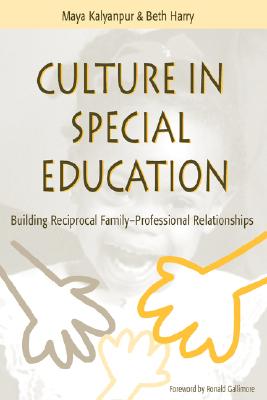 Maya Kalyanpur & Beth Harry

CULTURE IN SPECIAL EDUCATION

Building Reciprocal Family–Professional Relationships

Foreword by Ronald Gallimore